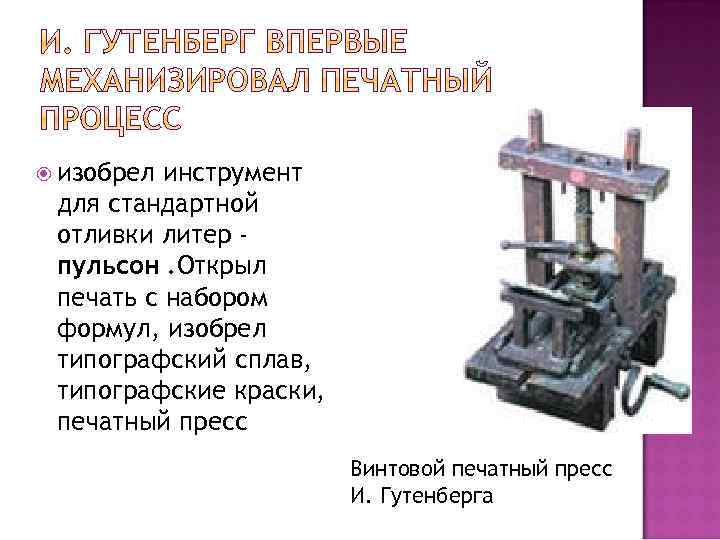 И. ГУТЕНБЕРГ ВПЕРВЫЕ МЕХАНИЗИРОВАЛ ПЕЧАТНЫЙ ПРОЦЕСС

• изобрел инструмент для стандартной отливки литер - пульсон .Открыл печать с набором формул, изобрел типографский сплав, типографские краски, печатный пресс

Винтовой печатный пресс
И. Гутенберга